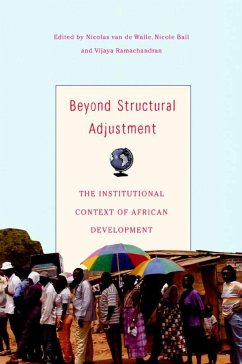 Edited by Nicolas van de Walle, Nicole Ball and Vijaya Ramachandran

Beyond Structural Adjustment

THE INSTITUTIONAL CONTEXT OF AFRICAN DEVELOPMENT